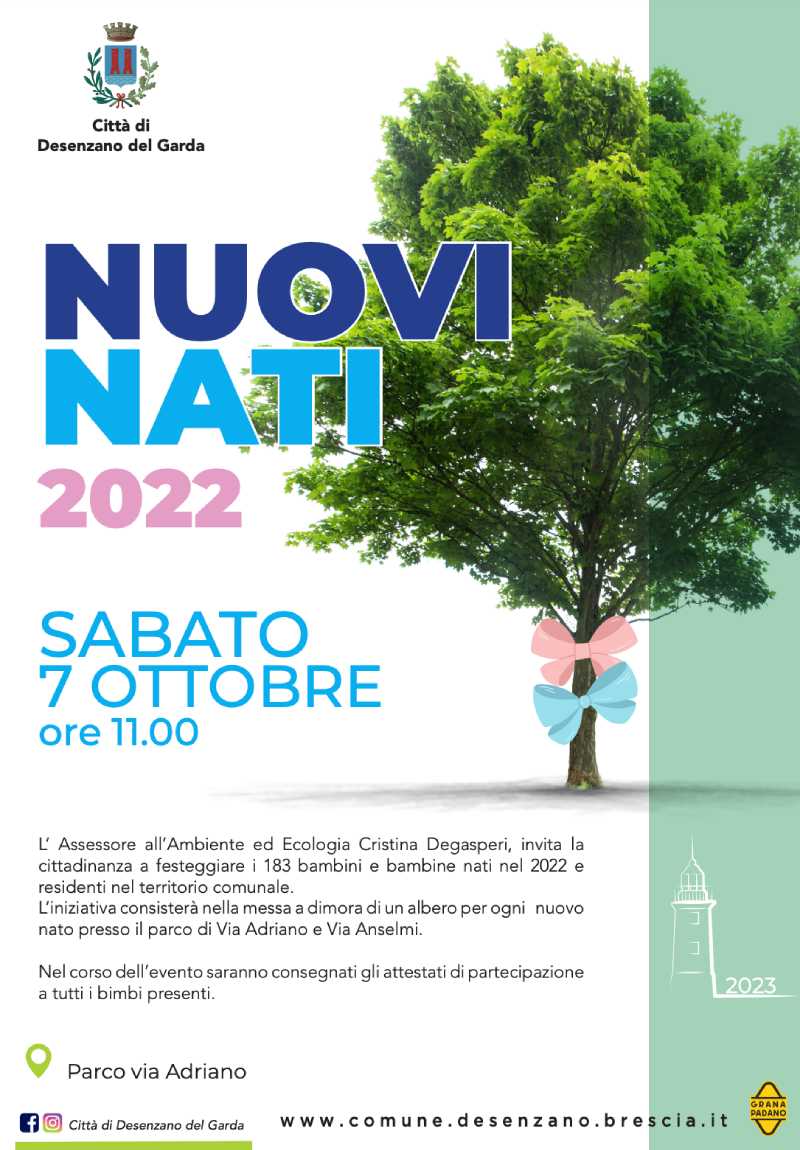 Città di
Desenzano del Garda

NUOVI
NATI
2022

SABATO
7 OTTOBRE
ore 11.00

L' Assessore all'Ambiente ed Ecologia Cristina Degasperi, invita la cittadinanza a festeggiare i 183 bambini e bambine nati nel 2022 e residenti nel territorio comunale.
L'iniziativa consisterà nella messa a dimora di un albero per ogni nuovo nato presso il parco di Via Adriano e Via Anselmi.

Nel corso dell'evento saranno consegnati gli attestati di partecipazione a tutti i bimbi presenti.

2023

Parco via Adriano

Città di Desenzano del Garda

www.comune.desenzano.brescia.it

GRANA PADANO